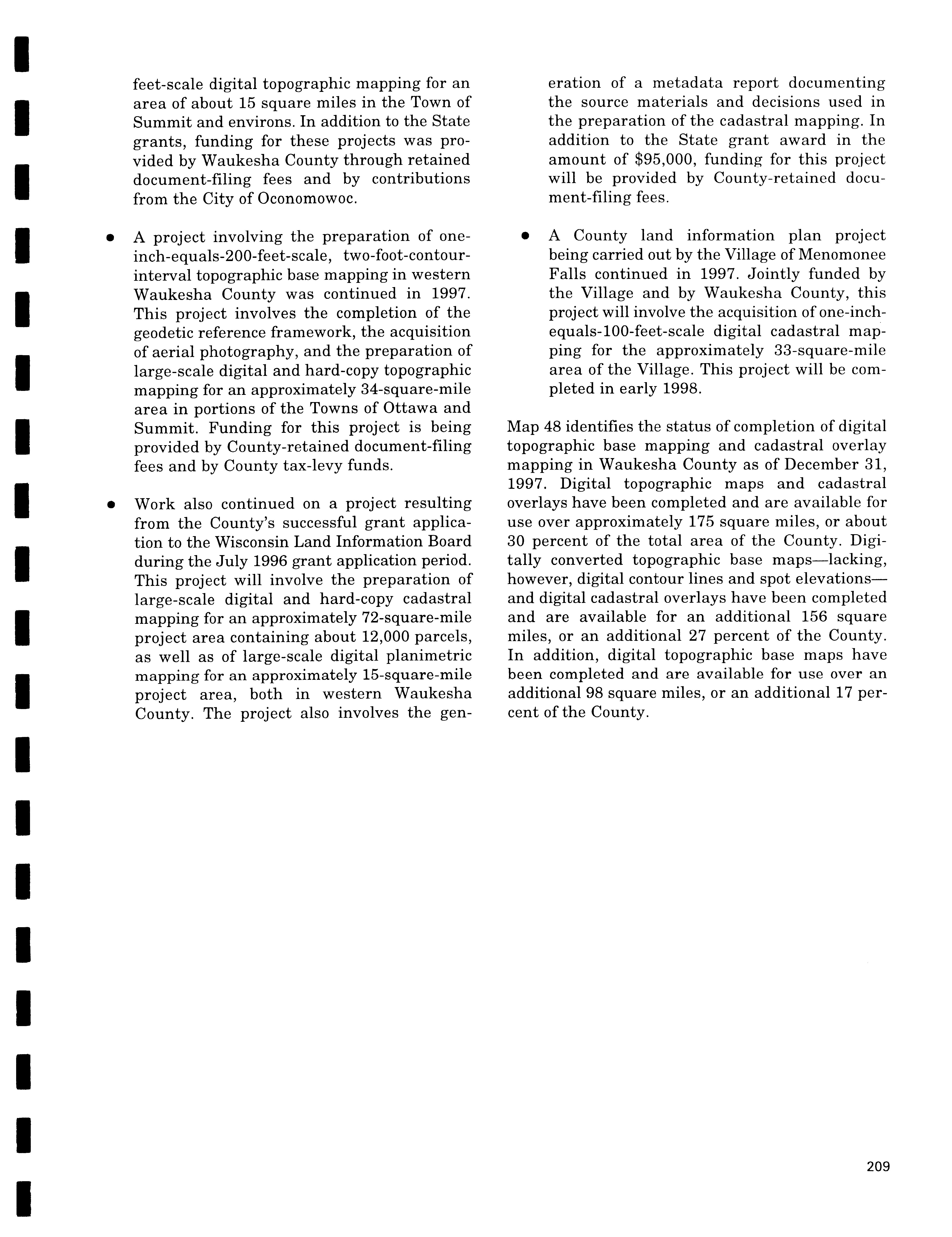 feet-scale digital topographic mapping for an area of about 15 square miles in the Town of Summit and environs. In addition to the State grants, funding for these projects was provided by Waukesha County through retained document-filing fees and by contributions from the City of Oconomowoc.

• A project involving the preparation of one-inch-equals-200-feet-scale, two-foot-contour-interval topographic base mapping in western Waukesha County was continued in 1997. This project involves the completion of the geodetic reference framework, the acquisition of aerial photography, and the preparation of large-scale digital and hard-copy topographic mapping for an approximately 34-square-mile area in portions of the Towns of Ottawa and Summit. Funding for this project is being provided by County-retained document-filing fees and by County tax-levy funds.

• Work also continued on a project resulting from the County's successful grant application to the Wisconsin Land Information Board during the July 1996 grant application period. This project will involve the preparation of large-scale digital and hard-copy cadastral mapping for an approximately 72-square-mile project area containing about 12,000 parcels, as well as of large-scale digital planimetric mapping for an approximately 15-square-mile project area, both in western Waukesha County. The project also involves the generation of a metadata report documenting the source materials and decisions used in the preparation of the cadastral mapping. In addition to the State grant award in the amount of $95,000, funding for this project will be provided by County-retained document-filing fees.

• A County land information plan project being carried out by the Village of Menomonee Falls continued in 1997. Jointly funded by the Village and by Waukesha County, this project will involve the acquisition of one-inch-equals-100-feet-scale digital cadastral mapping for the approximately 33-square-mile area of the Village. This project will be completed in early 1998.

Map 48 identifies the status of completion of digital topographic base mapping and cadastral overlay mapping in Waukesha County as of December 31, 1997. Digital topographic maps and cadastral overlays have been completed and are available for use over approximately 175 square miles, or about 30 percent of the total area of the County. Digitally converted topographic base maps—lacking, however, digital contour lines and spot elevations—and digital cadastral overlays have been completed and are available for an additional 156 square miles, or an additional 27 percent of the County. In addition, digital topographic base maps have been completed and are available for use over an additional 98 square miles, or an additional 17 percent of the County.

209